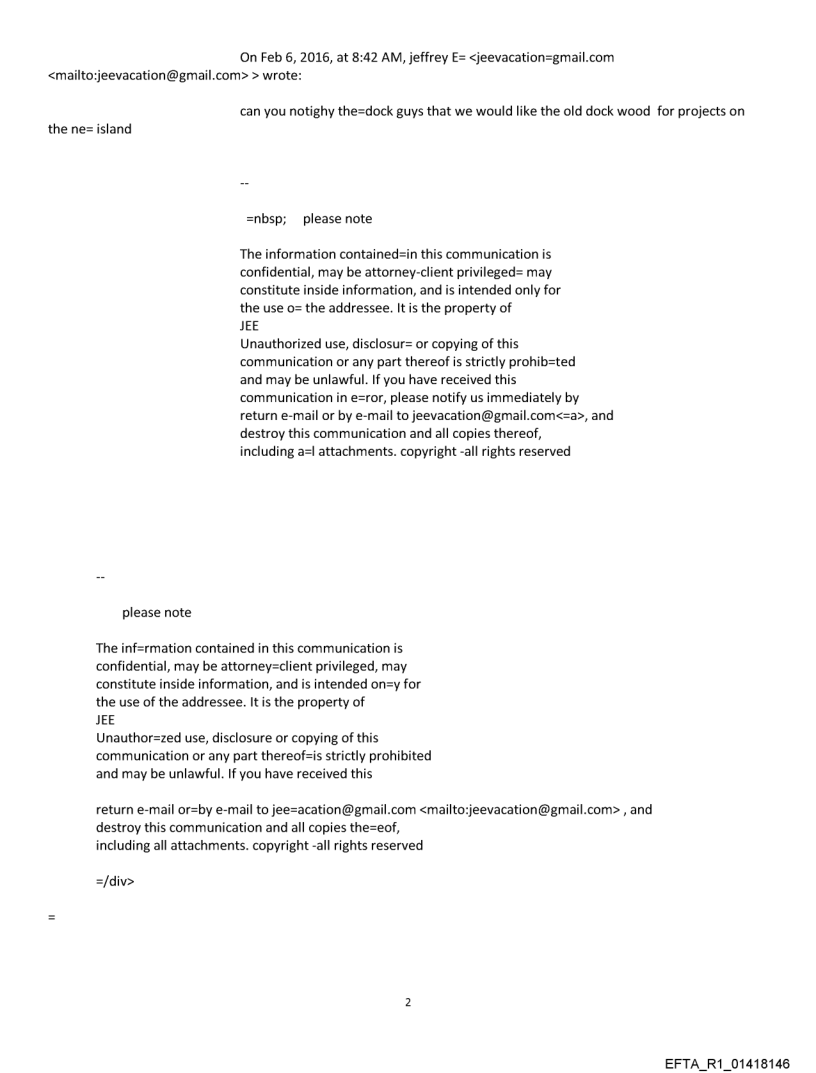 On Feb 6, 2016, at 8:42 AM, jeffrey E= <jeevacation=gmail.com <mailto:jeevacation@gmail.com> > wrote:

can you notighy the=dock guys that we would like the old dock wood for projects on the ne= island

--

=nbsp; please note

The information contained=in this communication is confidential, may be attorney-client privileged= may constitute inside information, and is intended only for the use o= the addressee. It is the property of JEE
Unauthorized use, disclosur= or copying of this communication or any part thereof is strictly prohib=ted and may be unlawful. If you have received this communication in e=ror, please notify us immediately by return e-mail or by e-mail to jeevacation@gmail.com<=a>, and destroy this communication and all copies thereof, including a=l attachments. copyright -all rights reserved

--

please note

The inf=rmation contained in this communication is confidential, may be attorney=client privileged, may constitute inside information, and is intended on=y for the use of the addressee. It is the property of JEE
Unauthor=zed use, disclosure or copying of this communication or any part thereof=is strictly prohibited and may be unlawful. If you have received this

return e-mail or=by e-mail to jee=acation@gmail.com <mailto:jeevacation@gmail.com> , and destroy this communication and all copies the=eof, including all attachments. copyright -all rights reserved

=/div>

=

2

EFTA_R1_01418146